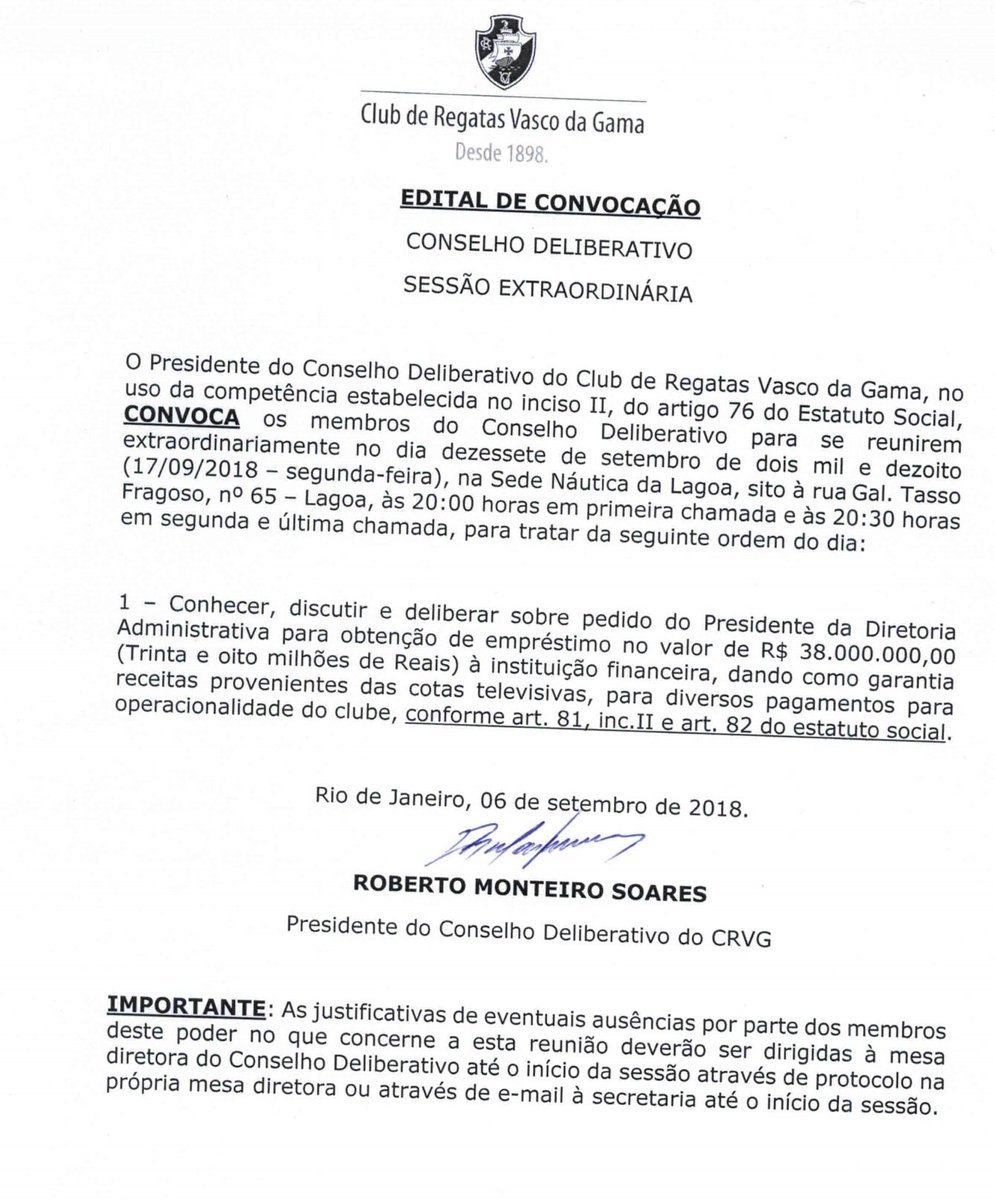 Club de Regatas Vasco da Gama
Desde 1898.

EDITAL DE CONVOCAÇÃO

CONSELHO DELIBERATIVO

SESSÃO EXTRAORDINÁRIA

O Presidente do Conselho Deliberativo do Club de Regatas Vasco da Gama, no uso da competência estabelecida no inciso II, do artigo 76 do Estatuto Social, CONVOCA os membros do Conselho Deliberativo para se reunirem extraordinariamente no dia dezessete de setembro de dois mil e dezoito (17/09/2018 – segunda-feira), na Sede Náutica da Lagoa, sito à rua Gal. Tasso Fragoso, nº 65 – Lagoa, às 20:00 horas em primeira chamada e às 20:30 horas em segunda e última chamada, para tratar da seguinte ordem do dia:

1 – Conhecer, discutir e deliberar sobre pedido do Presidente da Diretoria Administrativa para obtenção de empréstimo no valor de R$ 38.000.000,00 (Trinta e oito milhões de Reais) à instituição financeira, dando como garantia receitas provenientes das cotas televisivas, para diversos pagamentos para operacionalidade do clube, conforme art. 81, inc.II e art. 82 do estatuto social.

Rio de Janeiro, 06 de setembro de 2018.

ROBERTO MONTEIRO SOARES

Presidente do Conselho Deliberativo do CRVG

IMPORTANTE: As justificativas de eventuais ausências por parte dos membros deste poder no que concerne a esta reunião deverão ser dirigidas à mesa diretora do Conselho Deliberativo até o início da sessão através de protocolo na própria mesa diretora ou através de e-mail à secretaria até o início da sessão.